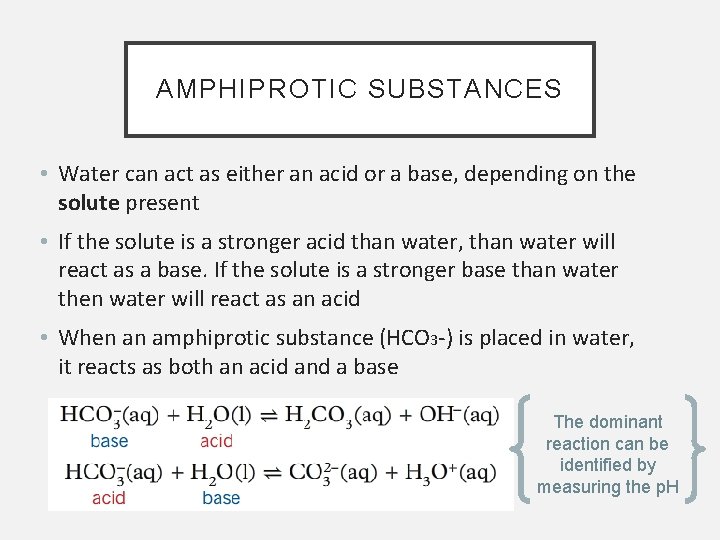 AMPHIPROTIC SUBSTANCES

• Water can act as either an acid or a base, depending on the **solute** present

• If the solute is a stronger acid than water, than water will react as a base. If the solute is a stronger base than water then water will react as an acid

• When an amphiprotic substance ($HCO_3$-) is placed in water, it reacts as both an acid and a base

$HCO_3^-(aq) + H_2O(l) \rightleftharpoons H_2CO_3(aq) + OH^-(aq)$
base acid

$HCO_3^-(aq) + H_2O(l) \rightleftharpoons CO_3^{2-}(aq) + H_3O^+(aq)$
acid base

The dominant reaction can be identified by measuring the pH